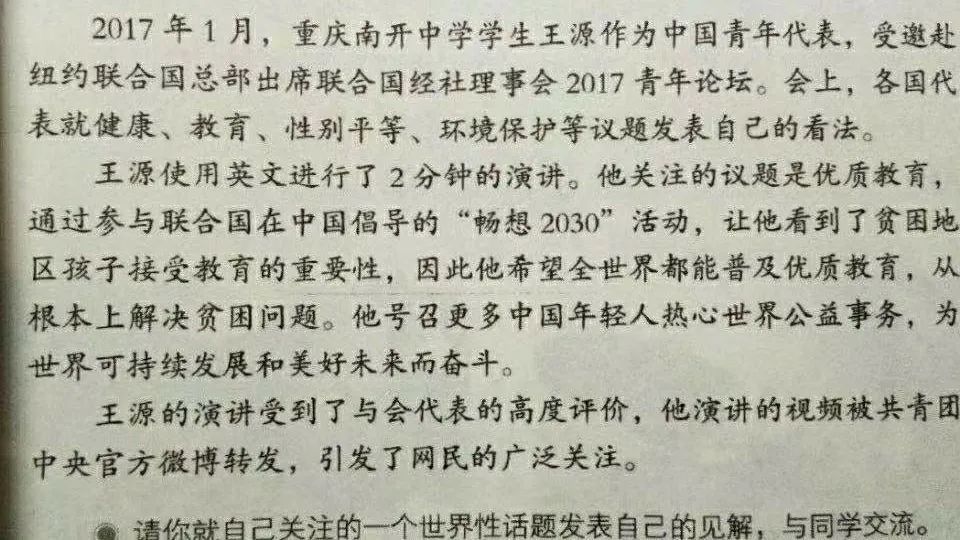 2017年1月，重庆南开中学学生王源作为中国青年代表，受邀赴纽约联合国总部出席联合国经社理事会2017青年论坛。会上，各国代表就健康、教育、性别平等、环境保护等议题发表自己的看法。

王源使用英文进行了2分钟的演讲。他关注的议题是优质教育，通过参与联合国在中国倡导的“畅想2030”活动，让他看到了贫困地区孩子接受教育的重要性，因此他希望全世界都能普及优质教育，从根本上解决贫困问题。他号召更多中国年轻人热心世界公益事务，为世界可持续发展和美好未来而奋斗。

王源的演讲受到了与会代表的高度评价，他演讲的视频被共青团中央官方微博转发，引发了网民的广泛关注。

• 请你就自己关注的一个世界性话题发表自己的见解，与同学交流。